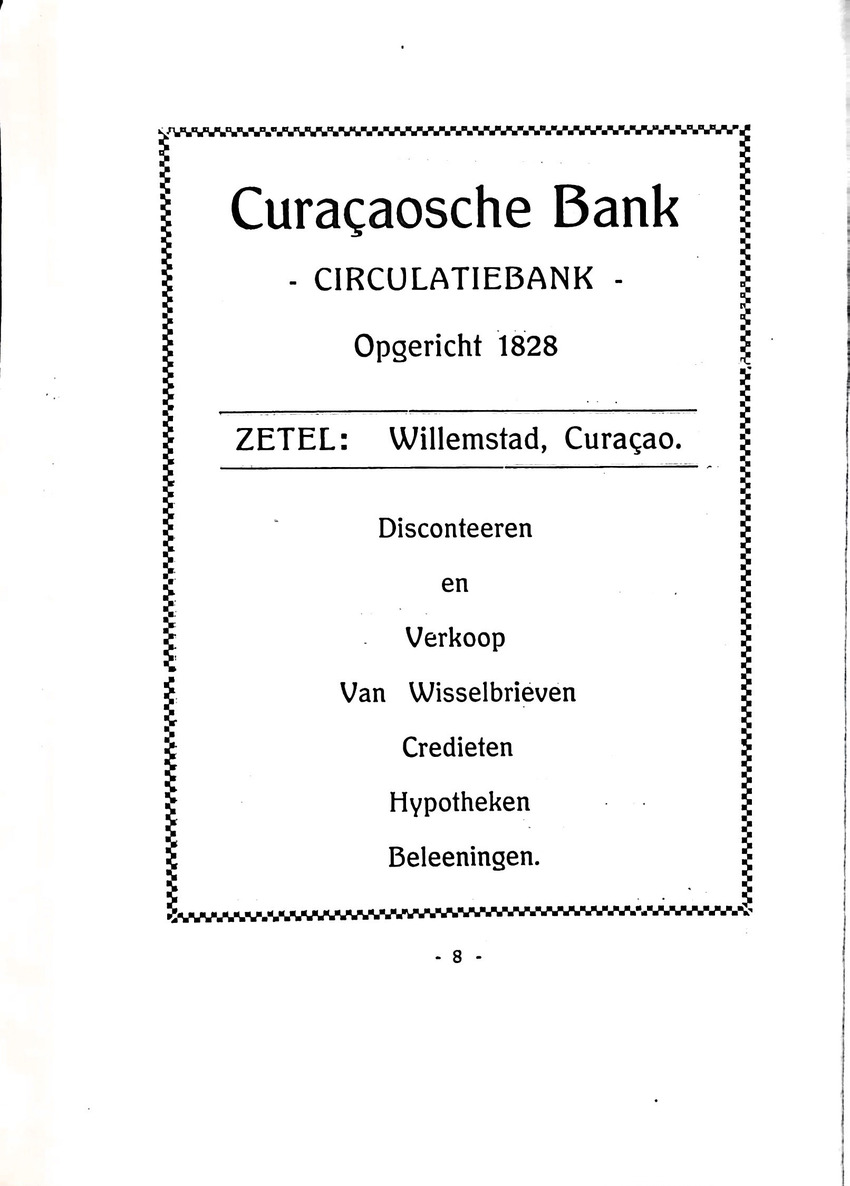 Curaçaosche Bank

- CIRCULATIEBANK -

Opgericht 1828

ZETEL: Willemstad, Curaçao.

Disconteeren

en

Verkoop

Van Wisselbrieven

Credieten

Hypotheken

Beleeningen.

- 8 -